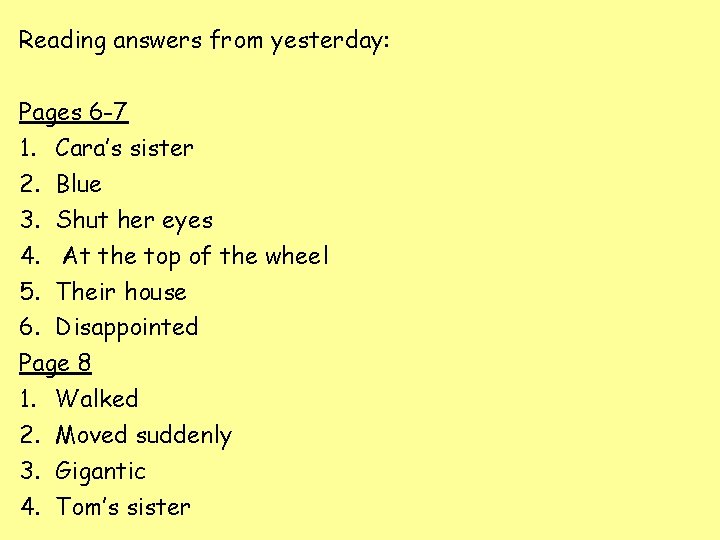 Reading answers from yesterday:

Pages 6-7
1. Cara's sister
2. Blue
3. Shut her eyes
4. At the top of the wheel
5. Their house
6. Disappointed

Page 8
1. Walked
2. Moved suddenly
3. Gigantic
4. Tom's sister